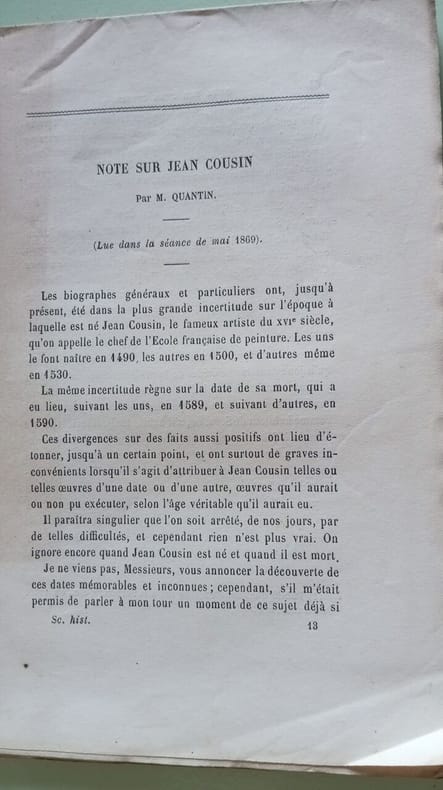 NOTE SUR JEAN COUSIN

Par M. QUANTIN.

(Lue dans la séance de mai 1869).

Les biographes généraux et particuliers ont, jusqu'à présent, été dans la plus grande incertitude sur l'époque à laquelle est né Jean Cousin, le fameux artiste du XVIe siècle, qu'on appelle le chef de l'Ecole française de peinture. Les uns le font naître en 1490, les autres en 1500, et d'autres même en 1530.

La même incertitude règne sur la date de sa mort, qui a eu lieu, suivant les uns, en 1589, et suivant d'autres, en 1590.

Ces divergences sur des faits aussi positifs ont lieu d'étonner, jusqu'à un certain point, et ont surtout de graves inconvénients lorsqu'il s'agit d'attribuer à Jean Cousin telles ou telles œuvres d'une date ou d'une autre, œuvres qu'il aurait ou non pu exécuter, selon l'âge véritable qu'il aurait eu.

Il paraîtra singulier que l'on soit arrêté, de nos jours, par de telles difficultés, et cependant rien n'est plus vrai. On ignore encore quand Jean Cousin est né et quand il est mort.

Je ne viens pas, Messieurs, vous annoncer la découverte de ces dates mémorables et inconnues; cependant, s'il m'était permis de parler à mon tour un moment de ce sujet déjà si

Sc. hist. 13